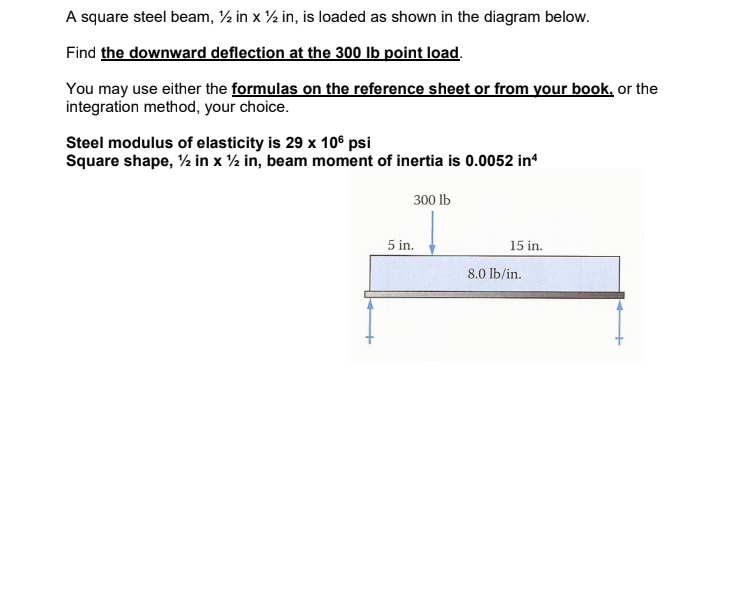 A square steel beam, ½ in x ½ in, is loaded as shown in the diagram below.

Find the downward deflection at the 300 lb point load.

You may use either the formulas on the reference sheet or from your book, or the integration method, your choice.

Steel modulus of elasticity is 29 x $10^6$ psi
Square shape, ½ in x ½ in, beam moment of inertia is 0.0052 $in^4$

300 lb

5 in.

15 in.

8.0 lb/in.